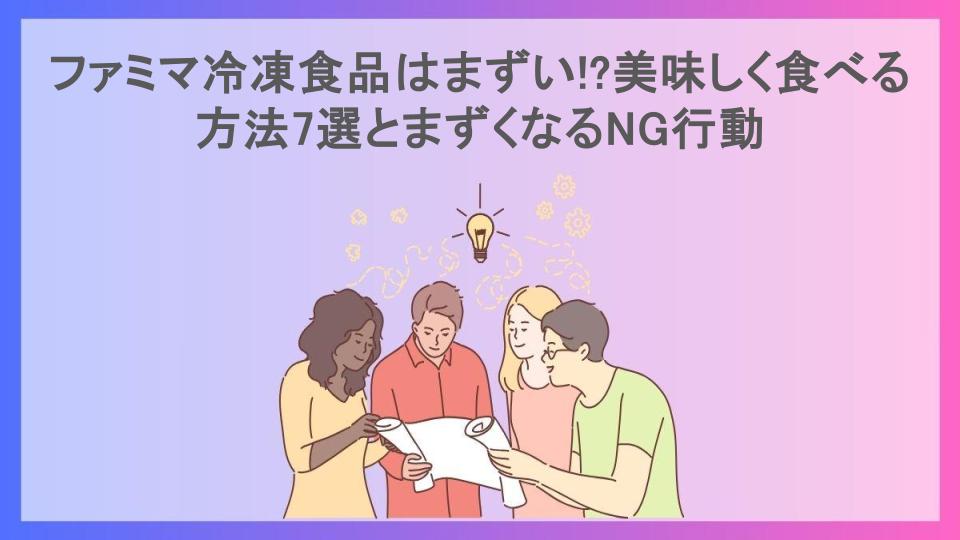 ファミマ冷凍食品はまずい!?美味しく食べる方法7選とまずくなるNG行動